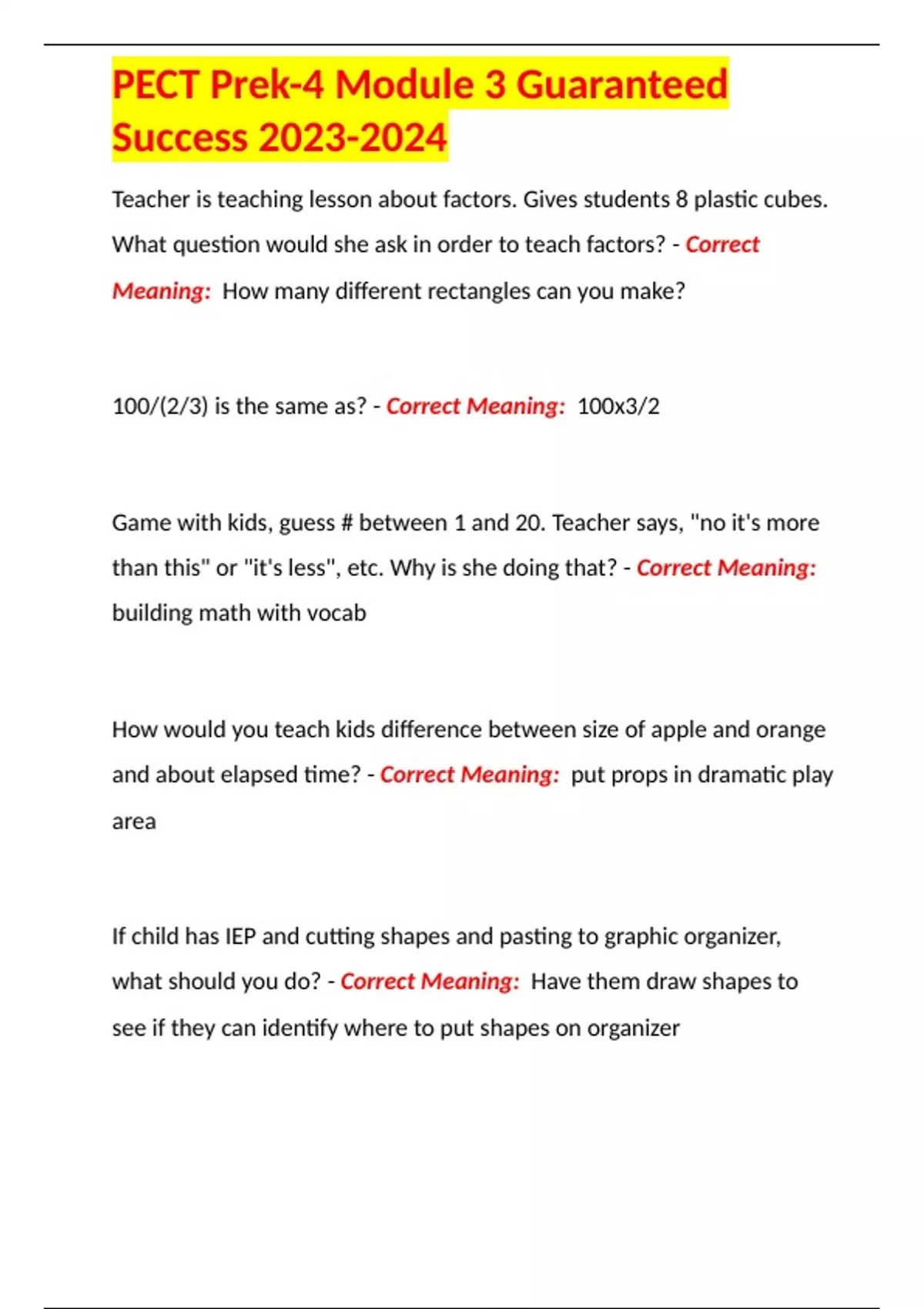 PECT Prek-4 Module 3 Guaranteed Success 2023-2024

Teacher is teaching lesson about factors. Gives students 8 plastic cubes. What question would she ask in order to teach factors? - Correct Meaning: How many different rectangles can you make?

100/(2/3) is the same as? - Correct Meaning: 100x3/2

Game with kids, guess # between 1 and 20. Teacher says, "no it's more than this" or "it's less", etc. Why is she doing that? - Correct Meaning: building math with vocab

How would you teach kids difference between size of apple and orange and about elapsed time? - Correct Meaning: put props in dramatic play area

If child has IEP and cutting shapes and pasting to graphic organizer, what should you do? - Correct Meaning: Have them draw shapes to see if they can identify where to put shapes on organizer